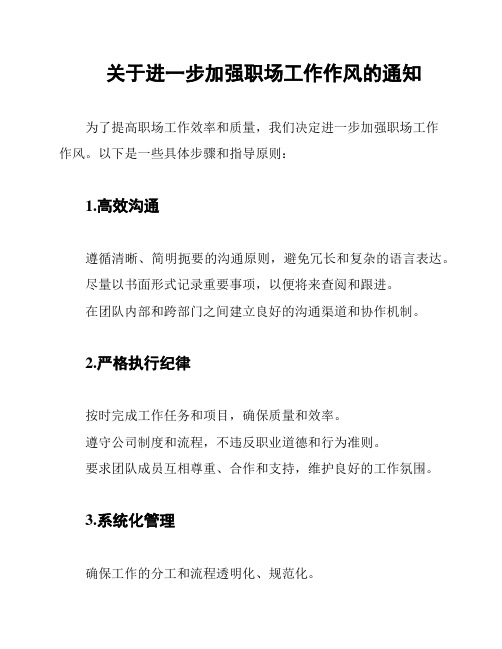 关于进一步加强职场工作作风的通知

为了提高职场工作效率和质量，我们决定进一步加强职场工作作风。以下是一些具体步骤和指导原则：

1.高效沟通

遵循清晰、简明扼要的沟通原则，避免冗长和复杂的语言表达。
尽量以书面形式记录重要事项，以便将来查阅和跟进。
在团队内部和跨部门之间建立良好的沟通渠道和协作机制。

2.严格执行纪律

按时完成工作任务和项目，确保质量和效率。
遵守公司制度和流程，不违反职业道德和行为准则。
要求团队成员互相尊重、合作和支持，维护良好的工作氛围。

3.系统化管理

确保工作的分工和流程透明化、规范化。